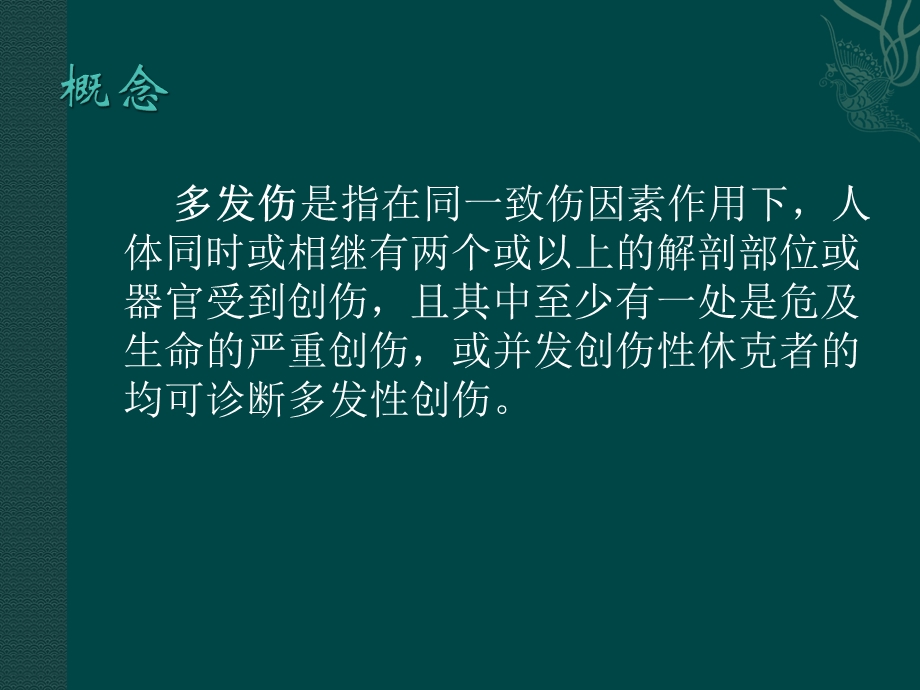 概念

多发伤是指在同一致伤因素作用下，人体同时或相继有两个或以上的解剖部位或器官受到创伤，且其中至少有一处是危及生命的严重创伤，或并发创伤性休克者的均可诊断多发性创伤。